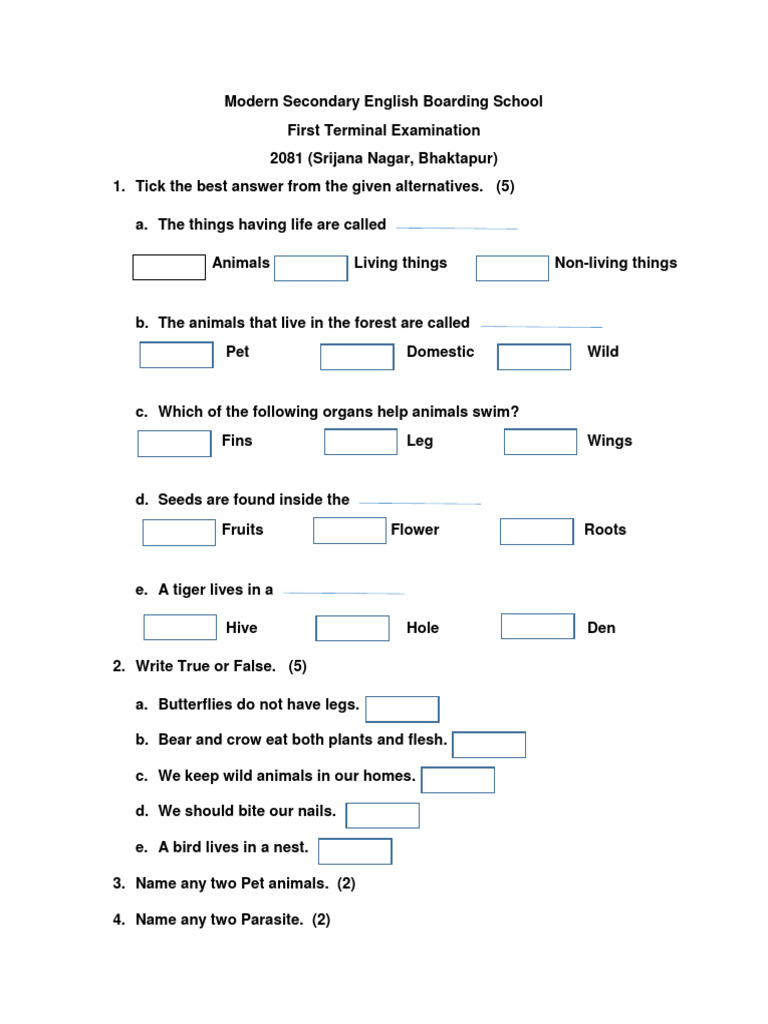 Modern Secondary English Boarding School

First Terminal Examination

2081 (Srijana Nagar, Bhaktapur)

1. Tick the best answer from the given alternatives. (5)

a. The things having life are called

Animals Living things Non-living things

b. The animals that live in the forest are called

Pet Domestic Wild

c. Which of the following organs help animals swim?

Fins Leg Wings

d. Seeds are found inside the

Fruits Flower Roots

e. A tiger lives in a

Hive Hole Den

2. Write True or False. (5)

a. Butterflies do not have legs.

b. Bear and crow eat both plants and flesh.

c. We keep wild animals in our homes.

d. We should bite our nails.

e. A bird lives in a nest.

3. Name any two Pet animals. (2)

4. Name any two Parasite. (2)